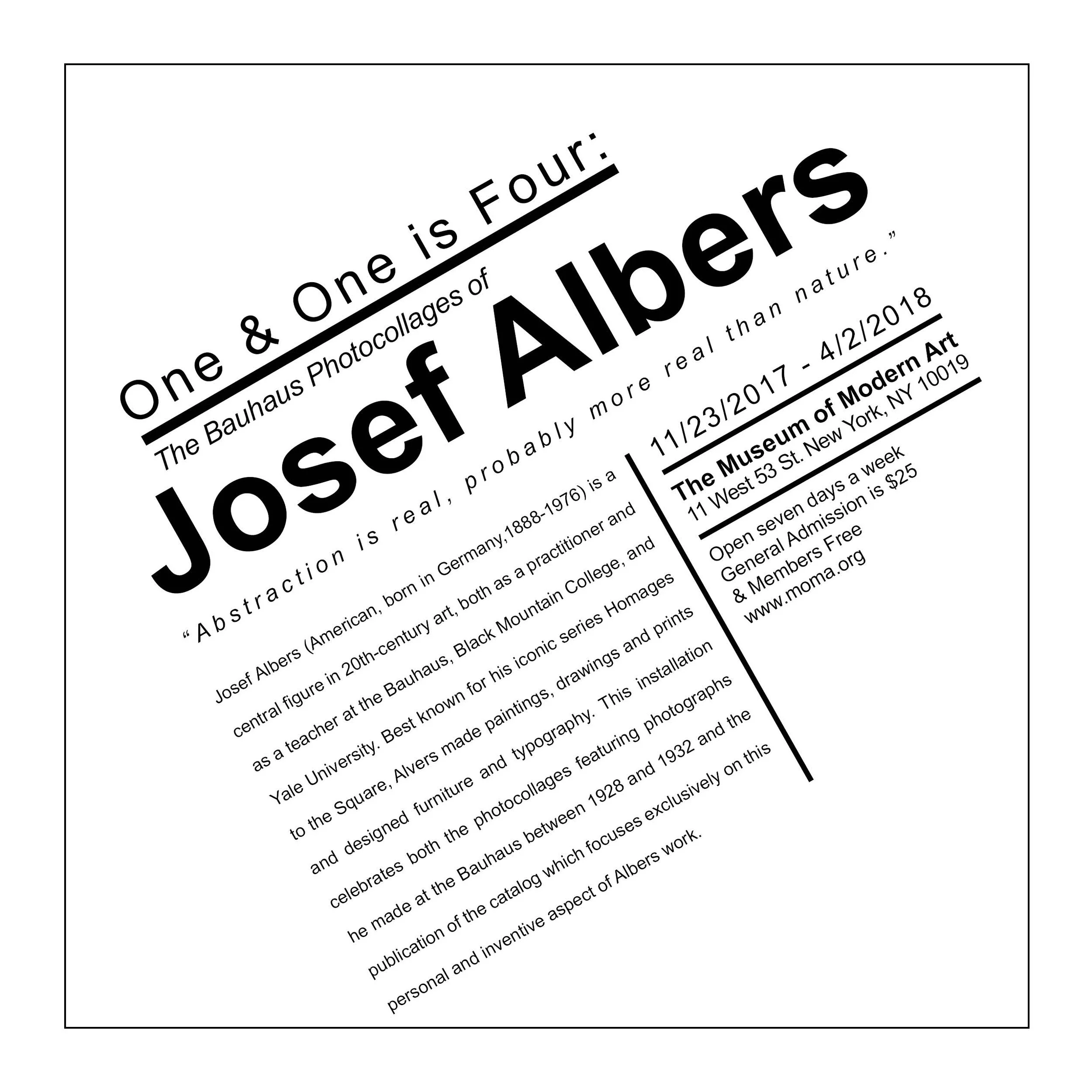 One & One is Four:

The Bauhaus Photocollages of

Josef Albers

"Abstraction is real, probably more real than nature."

Josef Albers (American, born in Germany,1888-1976) is a central figure in 20th-century art, both as a practitioner and as a teacher at the Bauhaus, Black Mountain College, and Yale University. Best known for his iconic series Homages to the Square, Alvers made paintings, drawings and prints and designed furniture and typography. This installation celebrates both the photocollages featuring photographs he made at the Bauhaus between 1928 and 1932 and the publication of the catalog which focuses exclusively on this personal and inventive aspect of Albers work.

11/23/2017 - 4/2/2018

The Museum of Modern Art
11 West 53 St. New York, NY 10019

Open seven days a week
General Admission is $25
& Members Free
www.moma.org